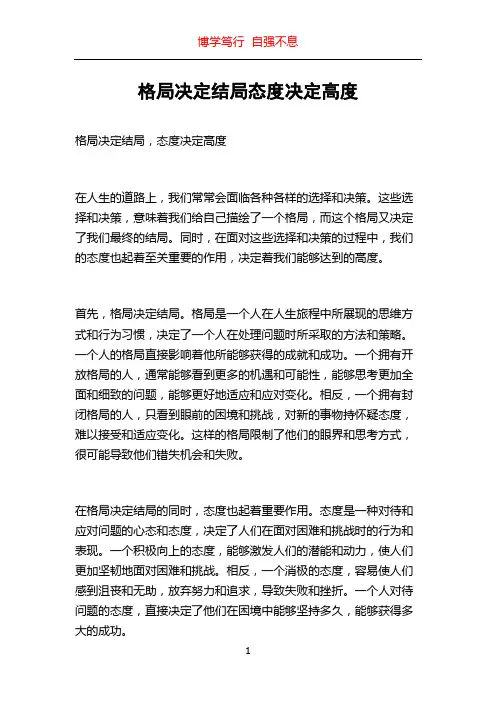 博学笃行 自强不息

格局决定结局态度决定高度

格局决定结局，态度决定高度

在人生的道路上，我们常常会面临各种各样的选择和决策。这些选择和决策，意味着我们给自己描绘了一个格局，而这个格局又决定了我们最终的结局。同时，在面对这些选择和决策的过程中，我们的态度也起着至关重要的作用，决定着我们能够达到的高度。

首先，格局决定结局。格局是一个人在人生旅程中所展现的思维方式和行为习惯，决定了一个人在处理问题时所采取的方法和策略。一个人的格局直接影响着他所能够获得的成就和成功。一个拥有开放格局的人，通常能够看到更多的机遇和可能性，能够思考更加全面和细致的问题，能够更好地适应和应对变化。相反，一个拥有封闭格局的人，只看到眼前的困境和挑战，对新的事物持怀疑态度，难以接受和适应变化。这样的格局限制了他们的眼界和思考方式，很可能导致他们错失机会和失败。

在格局决定结局的同时，态度也起着重要作用。态度是一种对待和应对问题的心态和态度，决定了人们在面对困难和挑战时的行为和表现。一个积极向上的态度，能够激发人们的潜能和动力，使人们更加坚韧地面对困难和挑战。相反，一个消极的态度，容易使人们感到沮丧和无助，放弃努力和追求，导致失败和挫折。一个人对待问题的态度，直接决定了他们在困境中能够坚持多久，能够获得多大的成功。

1